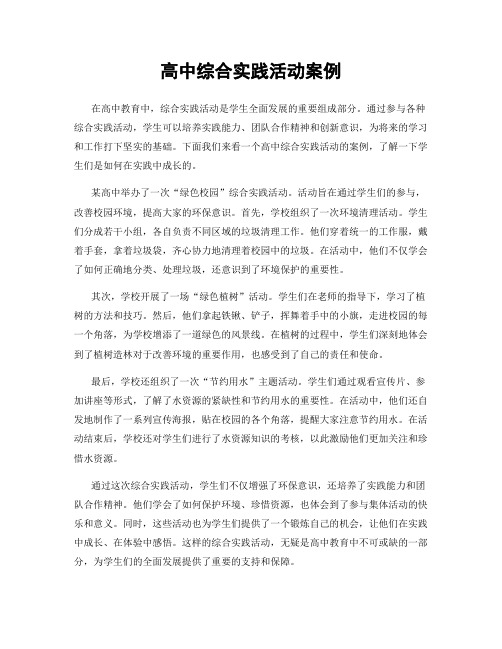 高中综合实践活动案例

在高中教育中，综合实践活动是学生全面发展的重要组成部分。通过参与各种综合实践活动，学生可以培养实践能力、团队合作精神和创新意识，为将来的学习和工作打下坚实的基础。下面我们来看一个高中综合实践活动的案例，了解一下学生们是如何在实践中成长的。

某高中举办了一次“绿色校园”综合实践活动。活动旨在通过学生们的参与，改善校园环境，提高大家的环保意识。首先，学校组织了一次环境清理活动。学生们分成若干小组，各自负责不同区域的垃圾清理工作。他们穿着统一的工作服，戴着手套，拿着垃圾袋，齐心协力地清理着校园中的垃圾。在活动中，他们不仅学会了如何正确地分类、处理垃圾，还意识到了环境保护的重要性。

其次，学校开展了一场“绿色植树”活动。学生们在老师的指导下，学习了植树的方法和技巧。然后，他们拿起铁锹、铲子，挥舞着手中的小旗，走进校园的每一个角落，为学校增添了一道绿色的风景线。在植树的过程中，学生们深刻地体会到了植树造林对于改善环境的重要作用，也感受到了自己的责任和使命。

最后，学校还组织了一次“节约用水”主题活动。学生们通过观看宣传片、参加讲座等形式，了解了水资源的紧缺性和节约用水的重要性。在活动中，他们还自发地制作了一系列宣传海报，贴在校园的各个角落，提醒大家注意节约用水。在活动结束后，学校还对学生们进行了水资源知识的考核，以此激励他们更加关注和珍惜水资源。

通过这次综合实践活动，学生们不仅增强了环保意识，还培养了实践能力和团队合作精神。他们学会了如何保护环境、珍惜资源，也体会到了参与集体活动的快乐和意义。同时，这些活动也为学生们提供了一个锻炼自己的机会，让他们在实践中成长、在体验中感悟。这样的综合实践活动，无疑是高中教育中不可或缺的一部分，为学生们的全面发展提供了重要的支持和保障。